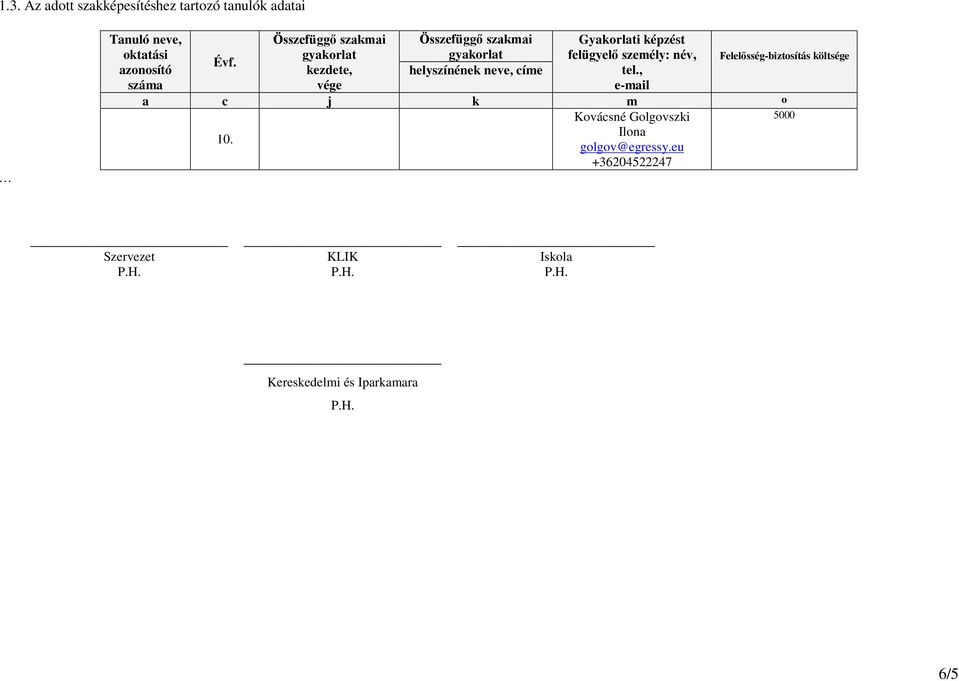 1.3. Az adott szakképesítéshez tartozó tanulók adatai

| Tanuló neve, oktatási azonosító száma | Évf. | Összefüggő szakmai gyakorlat kezdete, vége | Összefüggő szakmai gyakorlat helyszínének neve, címe | Gyakorlati képzést felügyelő személy: név, tel., e-mail | Felelősség-biztosítás költsége |
|---|---|---|---|---|---|
| a | c | j | k | m | o |
| | 10. | | | Kovácsné Golgovszki Ilona golgov@egressy.eu +36204522247 | 5000 |

…

Szervezet
P.H.

KLIK
P.H.

Iskola
P.H.

Kereskedelmi és Iparkamara
P.H.

6/5